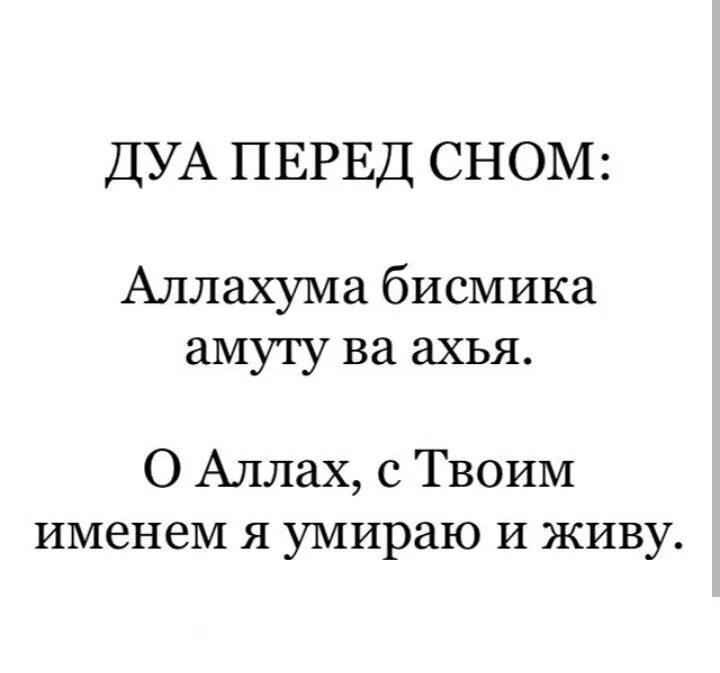 ДУА ПЕРЕД СНОМ:

Аллахума бисмика амуту ва ахья.

О Аллах, с Твоим именем я умираю и живу.